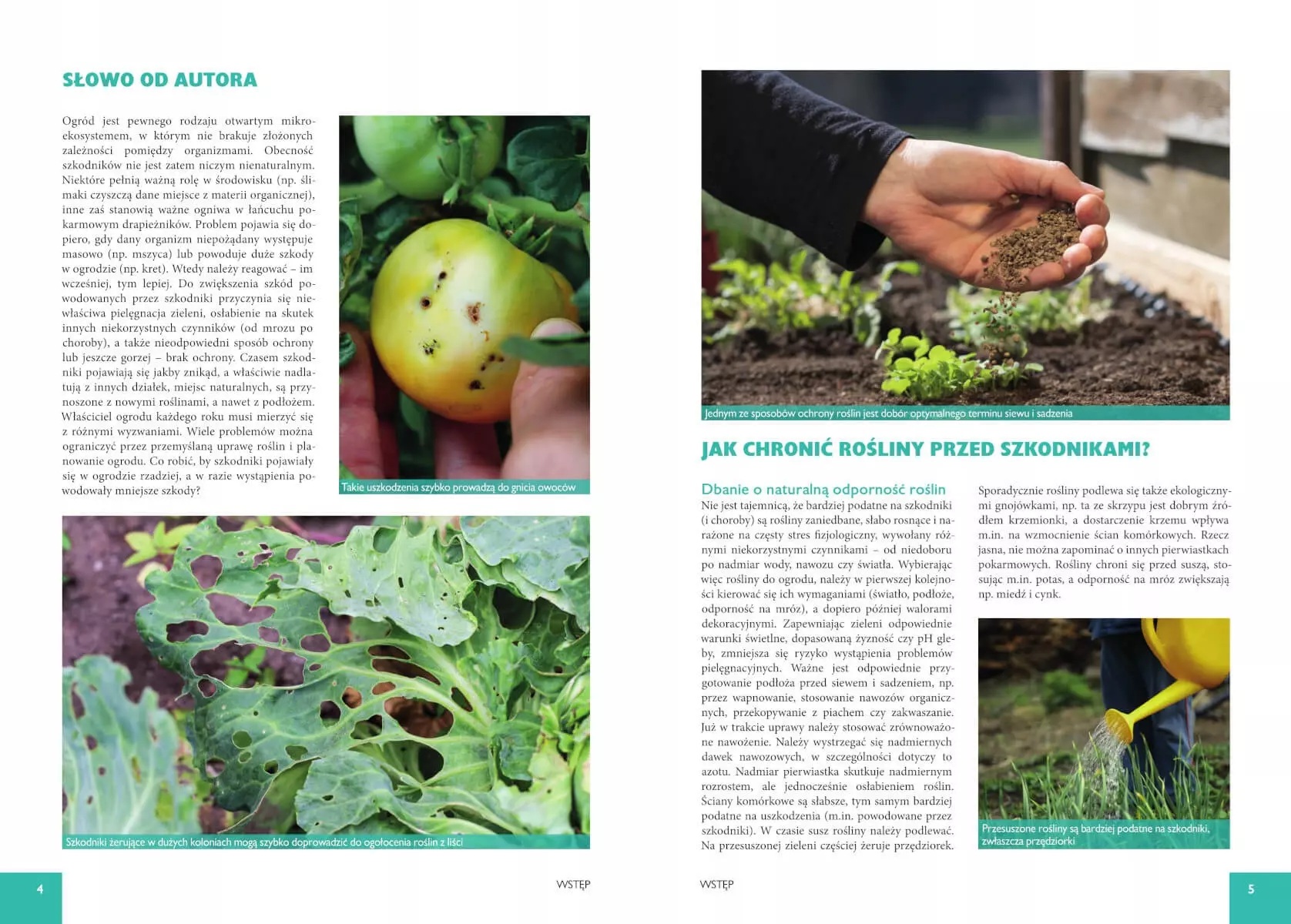 SŁOWO OD AUTORA

Ogród jest pewnego rodzaju otwartym mikroekosystemem, w którym nie brakuje złożonych zależności pomiędzy organizmami. Obecność szkodników nie jest zatem niczym nienaturalnym. Niektóre pełnią ważną rolę w środowisku (np. ślimaki czyszczą dane miejsce z materii organicznej), inne zaś stanowią ważne ogniwa w łańcuchu pokarmowym drapieżników. Problem pojawia się dopiero, gdy dany organizm niepożądany występuje masowo (np. mszyca) lub powoduje duże szkody w ogrodzie (np. kret). Wtedy należy reagować – im wcześniej, tym lepiej. Do zwiększenia szkód powodowanych przez szkodniki przyczynia się niewłaściwa pielęgnacja zieleni, osłabienie na skutek innych niekorzystnych czynników (od mrozu po choroby), a także nieodpowiedni sposób ochrony lub jeszcze gorzej – brak ochrony. Czasem szkodniki pojawiają się jakby znikąd, a właściwie nadlatują z innych działek, miejsc naturalnych, są przynoszone z nowymi roślinami, a nawet z podłożem. Właściciel ogrodu każdego roku musi mierzyć się z różnymi wyzwaniami. Wiele problemów można ograniczyć przez przemyślaną uprawę roślin i planowanie ogrodu. Co robić, by szkodniki pojawiały się w ogrodzie rzadziej, a w razie wystąpienia powodowały mniejsze szkody?

Takie uszkodzenia szybko prowadzą do gnicia owoców

Szkodniki żerujące w dużych koloniach mogą szybko doprowadzić do ogołocenia roślin z liści

4 WSTĘP

Jednym ze sposobów ochrony roślin jest dobór optymalnego terminu siewu i sadzenia

JAK CHRONIĆ ROŚLINY PRZED SZKODNIKAMI?

Dbanie o naturalną odporność roślin
Nie jest tajemnicą, że bardziej podatne na szkodniki (i choroby) są rośliny zaniedbane, słabo rosnące i narażone na częsty stres fizjologiczny, wywołany różnymi niekorzystnymi czynnikami – od niedoboru po nadmiar wody, nawozu czy światła. Wybierając więc rośliny do ogrodu, należy w pierwszej kolejności kierować się ich wymaganiami (światło, podłoże, odporność na mróz), a dopiero później walorami dekoracyjnymi. Zapewniając zieleni odpowiednie warunki świetlne, dopasowaną żyzność czy pH gleby, zmniejsza się ryzyko wystąpienia problemów pielęgnacyjnych. Ważne jest odpowiednie przygotowanie podłoża przed siewem i sadzeniem, np. przez wapnowanie, stosowanie nawozów organicznych, przekopywanie z piachem czy zakwaszanie. Już w trakcie uprawy należy stosować zrównoważone nawożenie. Należy wystrzegać się nadmiernych dawek nawozowych, w szczególności dotyczy to azotu. Nadmiar pierwiastka skutkuje nadmiernym rozrostem, ale jednocześnie osłabieniem roślin. Ściany komórkowe są słabsze, tym samym bardziej podatne na uszkodzenia (m.in. powodowane przez szkodniki). W czasie susz rośliny należy podlewać. Na przesuszonej zieleni częściej żeruje przędziorek.

Sporadycznie rośliny podlewa się także ekologicznymi gnojówkami, np. ta ze skrzypu jest dobrym źródłem krzemionki, a dostarczenie krzemu wpływa m.in. na wzmocnienie ścian komórkowych. Rzecz jasna, nie można zapominać o innych pierwiastkach pokarmowych. Rośliny chroni się przed suszą, stosując m.in. potas, a odporność na mróz zwiększają np. miedź i cynk.

Przesuszone rośliny są bardziej podatne na szkodniki, zwłaszcza przędziorki

WSTĘP 5